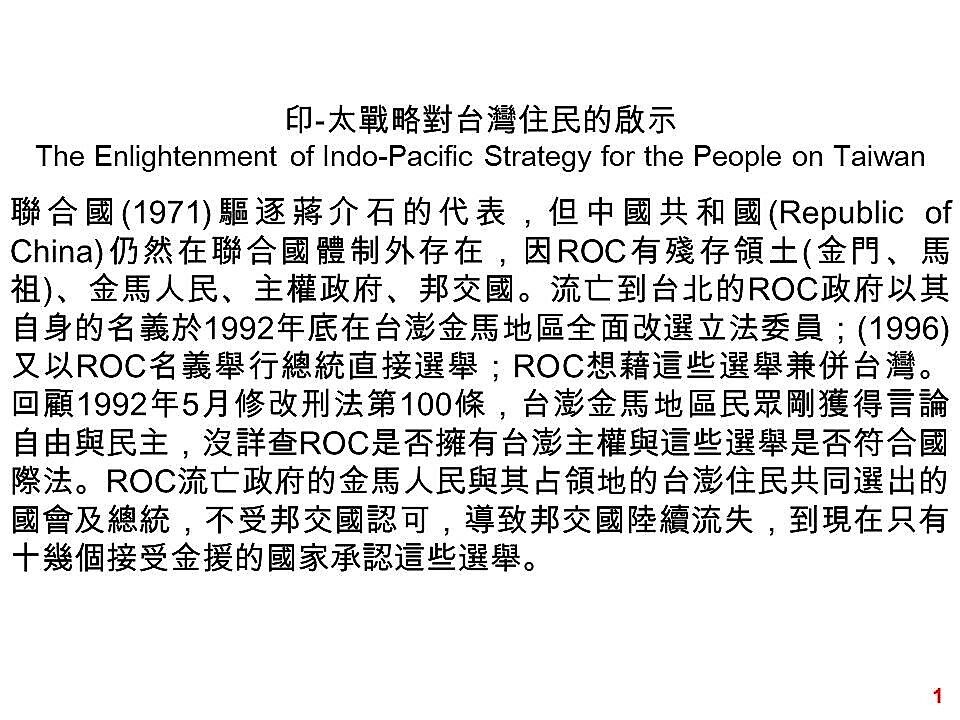 印-太戰略對台灣住民的啟示
The Enlightenment of Indo-Pacific Strategy for the People on Taiwan

聯合國(1971)驅逐蔣介石的代表，但中國共和國(Republic of China)仍然在聯合國體制外存在，因ROC有殘存領土(金門、馬祖)、金馬人民、主權政府、邦交國。流亡到台北的ROC政府以其自身的名義於1992年底在台澎金馬地區全面改選立法委員；(1996)又以ROC名義舉行總統直接選舉；ROC想藉這些選舉兼併台灣。回顧1992年5月修改刑法第100條，台澎金馬地區民眾剛獲得言論自由與民主，沒詳查ROC是否擁有台澎主權與這些選舉是否符合國際法。ROC流亡政府的金馬人民與其占領地的台澎住民共同選出的國會及總統，不受邦交國認可，導致邦交國陸續流失，到現在只有十幾個接受金援的國家承認這些選舉。

1